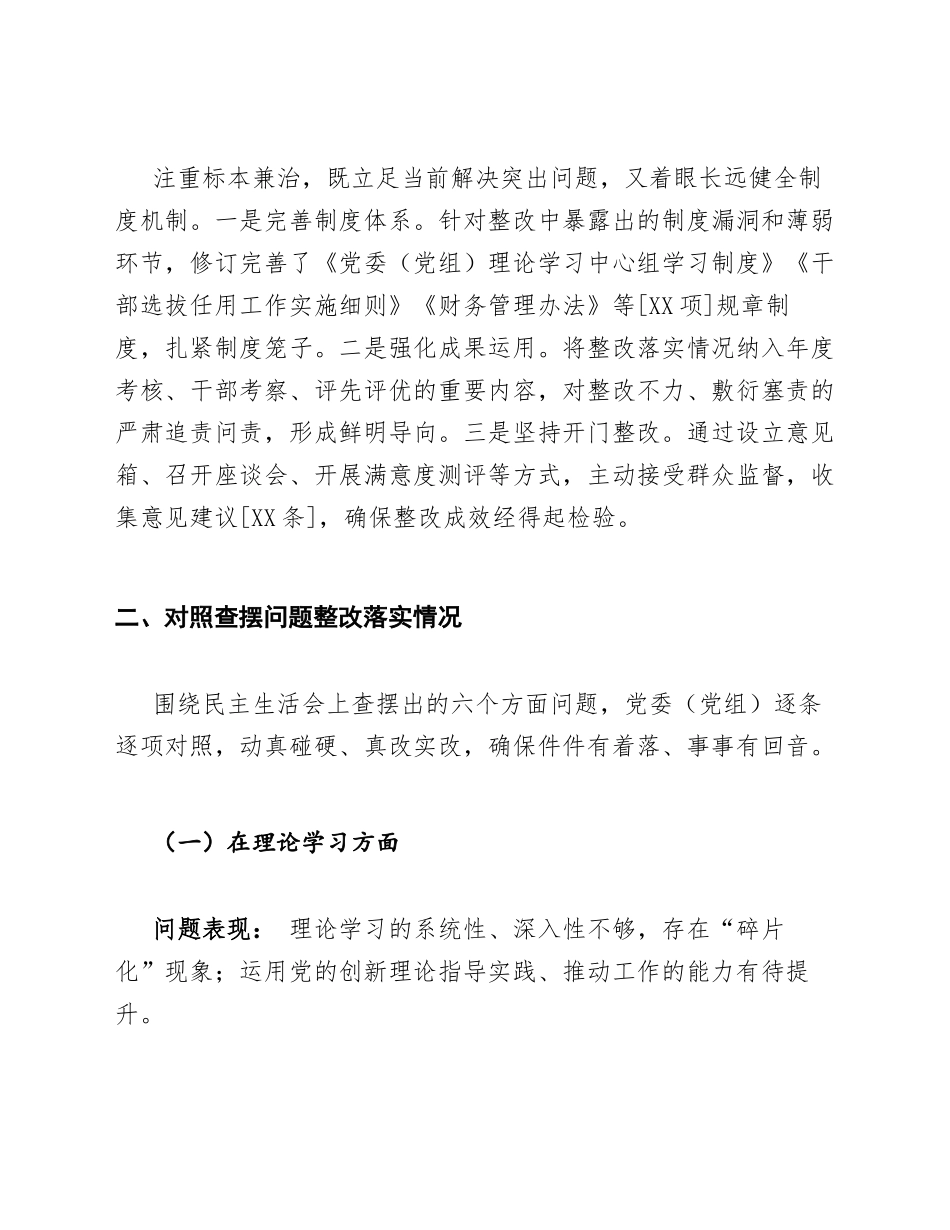 注重标本兼治，既立足当前解决突出问题，又着眼长远健全制度机制。一是完善制度体系。针对整改中暴露出的制度漏洞和薄弱环节，修订完善了《党委（党组）理论学习中心组学习制度》《干部选拔任用工作实施细则》《财务管理办法》等[XX项]规章制度，扎紧制度笼子。二是强化成果运用。将整改落实情况纳入年度考核、干部考察、评先评优的重要内容，对整改不力、敷衍塞责的严肃追责问责，形成鲜明导向。三是坚持开门整改。通过设立意见箱、召开座谈会、开展满意度测评等方式，主动接受群众监督，收集意见建议[XX条]，确保整改成效经得起检验。

二、对照查摆问题整改落实情况

围绕民主生活会上查摆出的六个方面问题，党委（党组）逐条逐项对照，动真碰硬、真改实改，确保件件有着落、事事有回音。

（一）在理论学习方面

问题表现： 理论学习的系统性、深入性不够，存在“碎片化”现象；运用党的创新理论指导实践、推动工作的能力有待提升。